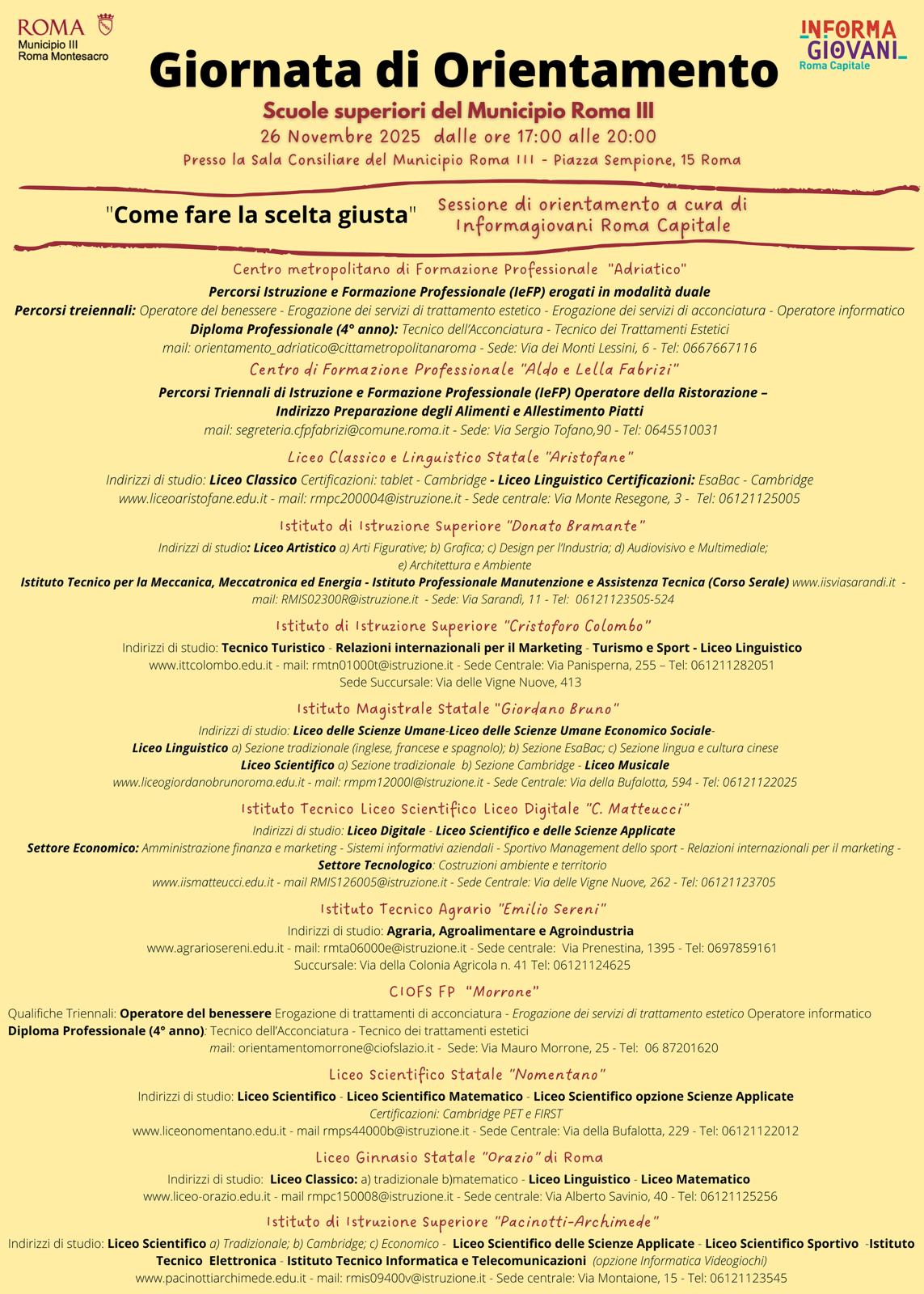 ROMA
Municipio III
Roma Montesacro

INFORMA GIOVANI
Roma Capitale

Giornata di Orientamento

Scuole superiori del Municipio Roma III
26 Novembre 2025 dalle ore 17:00 alle 20:00
Presso la Sala Consiliare del Municipio Roma III - Piazza Sempione, 15 Roma

"Come fare la scelta giusta" Sessione di orientamento a cura di Informagiovani Roma Capitale

Centro metropolitano di Formazione Professionale "Adriatico"
Percorsi Istruzione e Formazione Professionale (IeFP) erogati in modalità duale
Percorsi treiennali: Operatore del benessere - Erogazione dei servizi di trattamento estetico - Erogazione dei servizi di acconciatura - Operatore informatico
Diploma Professionale (4° anno): Tecnico dell'Acconciatura - Tecnico dei Trattamenti Estetici
mail: orientamento_adriatico@cittametropolitanaroma - Sede: Via dei Monti Lessini, 6 - Tel: 0667667116

Centro di Formazione Professionale "Aldo e Lella Fabrizi"
Percorsi Triennali di Istruzione e Formazione Professionale (IeFP) Operatore della Ristorazione – Indirizzo Preparazione degli Alimenti e Allestimento Piatti
mail: segreteria.cfpfabrizi@comune.roma.it - Sede: Via Sergio Tofano,90 - Tel: 0645510031

Liceo Classico e Linguistico Statale "Aristofane"
Indirizzi di studio: Liceo Classico Certificazioni: tablet - Cambridge - Liceo Linguistico Certificazioni: EsaBac - Cambridge
www.liceoaristofane.edu.it - mail: rmpc200004@istruzione.it - Sede centrale: Via Monte Resegone, 3 - Tel: 06121125005

Istituto di Istruzione Superiore "Donato Bramante"
Indirizzi di studio: Liceo Artistico a) Arti Figurative; b) Grafica; c) Design per l'Industria; d) Audiovisivo e Multimediale; e) Architettura e Ambiente
Istituto Tecnico per la Meccanica, Meccatronica ed Energia - Istituto Professionale Manutenzione e Assistenza Tecnica (Corso Serale) www.iisviasarandi.it - mail: RMIS02300R@istruzione.it - Sede: Via Sarandì, 11 - Tel: 06121123505-524

Istituto di Istruzione Superiore "Cristoforo Colombo"
Indirizzi di studio: Tecnico Turistico - Relazioni internazionali per il Marketing - Turismo e Sport - Liceo Linguistico
www.ittcolombo.edu.it - mail: rmtn01000t@istruzione.it - Sede Centrale: Via Panisperna, 255 – Tel: 061211282051
Sede Succursale: Via delle Vigne Nuove, 413

Istituto Magistrale Statale "Giordano Bruno"
Indirizzi di studio: Liceo delle Scienze Umane-Liceo delle Scienze Umane Economico Sociale-
Liceo Linguistico a) Sezione tradizionale (inglese, francese e spagnolo); b) Sezione EsaBac; c) Sezione lingua e cultura cinese
Liceo Scientifico a) Sezione tradizionale b) Sezione Cambridge - Liceo Musicale
www.liceogiordanobrunoroma.edu.it - mail: rmpm12000l@istruzione.it - Sede Centrale: Via della Bufalotta, 594 - Tel: 06121122025

Istituto Tecnico Liceo Scientifico Liceo Digitale "C. Matteucci"
Indirizzi di studio: Liceo Digitale - Liceo Scientifico e delle Scienze Applicate
Settore Economico: Amministrazione finanza e marketing - Sistemi informativi aziendali - Sportivo Management dello sport - Relazioni internazionali per il marketing -
Settore Tecnologico: Costruzioni ambiente e territorio
www.iismatteucci.edu.it - mail RMIS126005@istruzione.it - Sede Centrale: Via delle Vigne Nuove, 262 - Tel: 06121123705

Istituto Tecnico Agrario "Emilio Sereni"
Indirizzi di studio: Agraria, Agroalimentare e Agroindustria
www.agrariosereni.edu.it - mail: rmta06000e@istruzione.it - Sede centrale: Via Prenestina, 1395 - Tel: 0697859161
Succursale: Via della Colonia Agricola n. 41 Tel: 06121124625

CIOFS FP "Morrone"
Qualifiche Triennali: Operatore del benessere Erogazione di trattamenti di acconciatura - Erogazione dei servizi di trattamento estetico Operatore informatico
Diploma Professionale (4° anno): Tecnico dell'Acconciatura - Tecnico dei trattamenti estetici
mail: orientamentomorrone@ciofslazio.it - Sede: Via Mauro Morrone, 25 - Tel: 06 87201620

Liceo Scientifico Statale "Nomentano"
Indirizzi di studio: Liceo Scientifico - Liceo Scientifico Matematico - Liceo Scientifico opzione Scienze Applicate
Certificazioni: Cambridge PET e FIRST
www.liceonomentano.edu.it - mail rmps44000b@istruzione.it - Sede Centrale: Via della Bufalotta, 229 - Tel: 06121122012

Liceo Ginnasio Statale "Orazio" di Roma
Indirizzi di studio: Liceo Classico: a) tradizionale b)matematico - Liceo Linguistico - Liceo Matematico
www.liceo-orazio.edu.it - mail rmpc150008@istruzione.it - Sede centrale: Via Alberto Savinio, 40 - Tel: 06121125256

Istituto di Istruzione Superiore "Pacinotti-Archimede"
Indirizzi di studio: Liceo Scientifico a) Tradizionale; b) Cambridge; c) Economico - Liceo Scientifico delle Scienze Applicate - Liceo Scientifico Sportivo -Istituto Tecnico Elettronica - Istituto Tecnico Informatica e Telecomunicazioni (opzione Informatica Videogiochi)
www.pacinottiarchimede.edu.it - mail: rmis09400v@istruzione.it - Sede centrale: Via Montaione, 15 - Tel: 06121123545